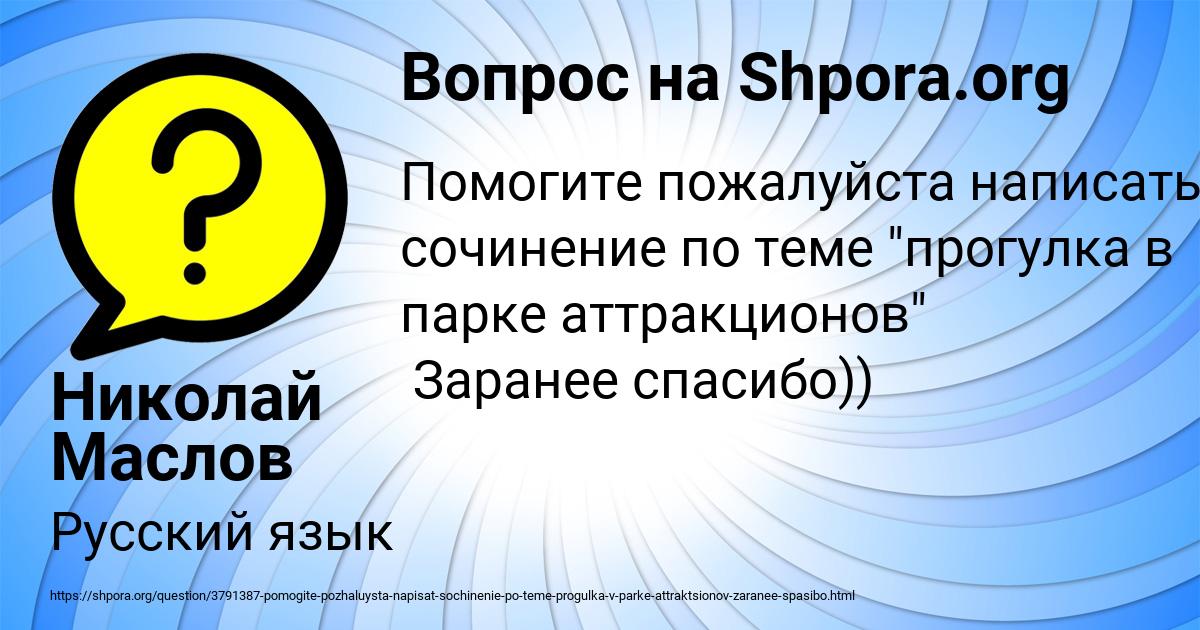 Вопрос на Shpora.org

Помогите пожалуйста написать сочинение по теме "прогулка в парке аттракционов"
Заранее спасибо))

Николай Маслов

Русский язык

https://shpora.org/question/3791387-pomogite-pozhaluysta-napisat-sochinenie-po-teme-progulka-v-parke-attraktsionov-zaranee-spasibo.html